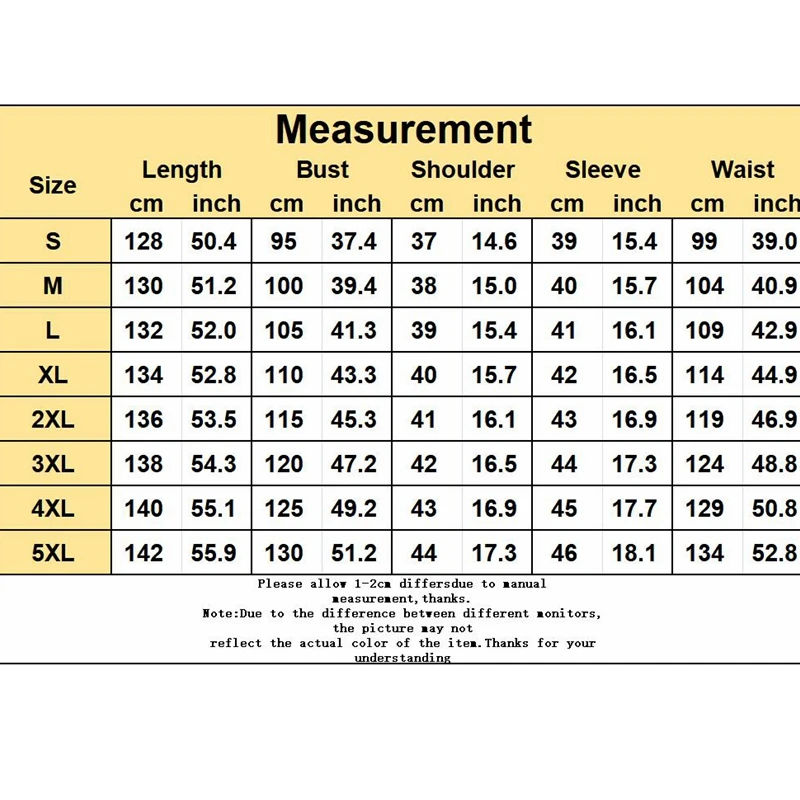 Measurement

| Size | Length cm | Length inch | Bust cm | Bust inch | Shoulder cm | Shoulder inch | Sleeve cm | Sleeve inch | Waist cm | Waist inch |
|---|---|---|---|---|---|---|---|---|---|---|
| S | 128 | 50.4 | 95 | 37.4 | 37 | 14.6 | 39 | 15.4 | 99 | 39.0 |
| M | 130 | 51.2 | 100 | 39.4 | 38 | 15.0 | 40 | 15.7 | 104 | 40.9 |
| L | 132 | 52.0 | 105 | 41.3 | 39 | 15.4 | 41 | 16.1 | 109 | 42.9 |
| XL | 134 | 52.8 | 110 | 43.3 | 40 | 15.7 | 42 | 16.5 | 114 | 44.9 |
| 2XL | 136 | 53.5 | 115 | 45.3 | 41 | 16.1 | 43 | 16.9 | 119 | 46.9 |
| 3XL | 138 | 54.3 | 120 | 47.2 | 42 | 16.5 | 44 | 17.3 | 124 | 48.8 |
| 4XL | 140 | 55.1 | 125 | 49.2 | 43 | 16.9 | 45 | 17.7 | 129 | 50.8 |
| 5XL | 142 | 55.9 | 130 | 51.2 | 44 | 17.3 | 46 | 18.1 | 134 | 52.8 |

Please allow 1-2cm differsdue to manual measurement,thanks.
Note:Due to the difference between different monitors, the picture may not reflect the actual color of the item.Thanks for your understanding